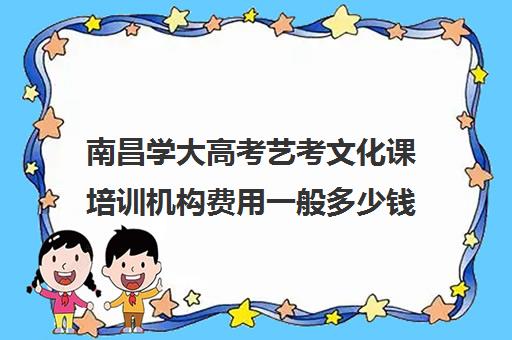 南昌学大高考艺考文化课培训机构费用一般多少钱